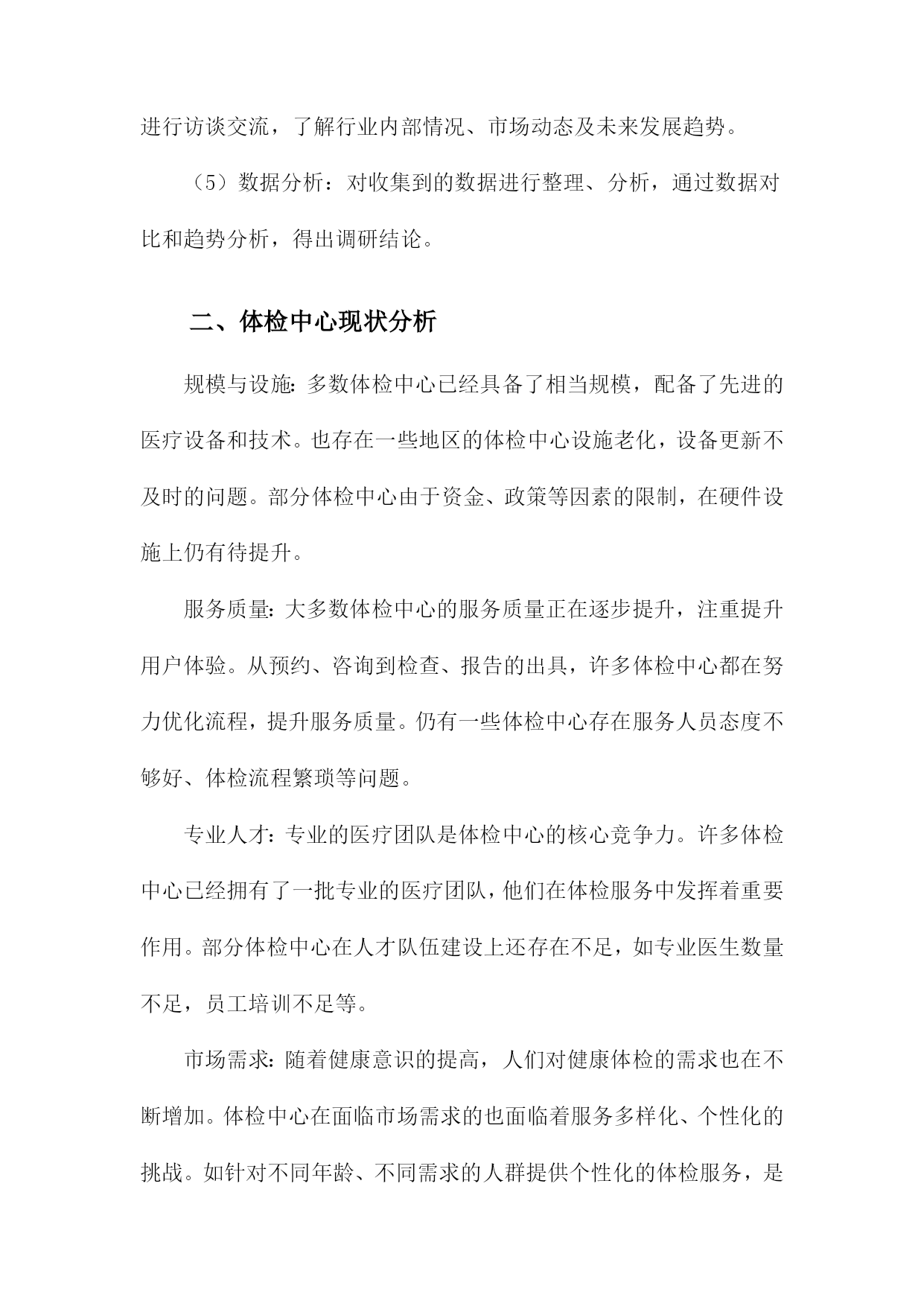 进行访谈交流，了解行业内部情况、市场动态及未来发展趋势。

（5）数据分析：对收集到的数据进行整理、分析，通过数据对比和趋势分析，得出调研结论。

二、体检中心现状分析

规模与设施：多数体检中心已经具备了相当规模，配备了先进的医疗设备和技术。也存在一些地区的体检中心设施老化，设备更新不及时的问题。部分体检中心由于资金、政策等因素的限制，在硬件设施上仍有待提升。

服务质量：大多数体检中心的服务质量正在逐步提升，注重提升用户体验。从预约、咨询到检查、报告的出具，许多体检中心都在努力优化流程，提升服务质量。仍有一些体检中心存在服务人员态度不够好、体检流程繁琐等问题。

专业人才：专业的医疗团队是体检中心的核心竞争力。许多体检中心已经拥有了一批专业的医疗团队，他们在体检服务中发挥着重要作用。部分体检中心在人才队伍建设上还存在不足，如专业医生数量不足，员工培训不足等。

市场需求：随着健康意识的提高，人们对健康体检的需求也在不断增加。体检中心在面临市场需求的也面临着服务多样化、个性化的挑战。如针对不同年龄、不同需求的人群提供个性化的体检服务，是